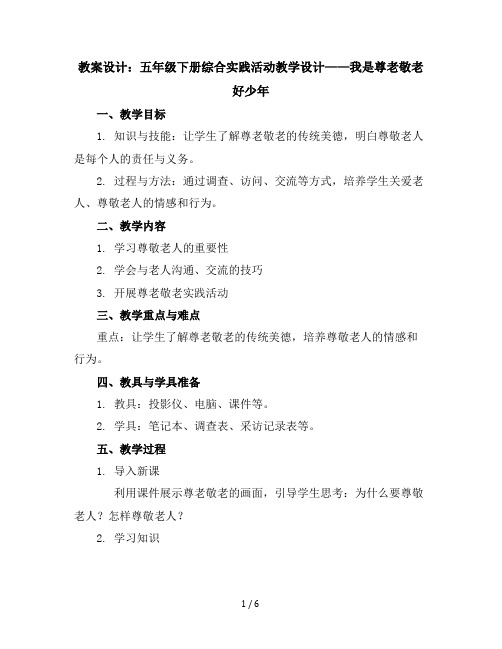 教案设计：五年级下册综合实践活动教学设计——我是尊老敬老好少年

一、教学目标

1. 知识与技能：让学生了解尊老敬老的传统美德，明白尊敬老人是每个人的责任与义务。

2. 过程与方法：通过调查、访问、交流等方式，培养学生关爱老人、尊敬老人的情感和行为。

二、教学内容

1. 学习尊敬老人的重要性

2. 学会与老人沟通、交流的技巧

3. 开展尊老敬老实践活动

三、教学重点与难点

重点：让学生了解尊老敬老的传统美德，培养尊敬老人的情感和行为。

四、教具与学具准备

1. 教具：投影仪、电脑、课件等。

2. 学具：笔记本、调查表、采访记录表等。

五、教学过程

1. 导入新课

利用课件展示尊老敬老的画面，引导学生思考：为什么要尊敬老人？怎样尊敬老人？

2. 学习知识

1 / 6